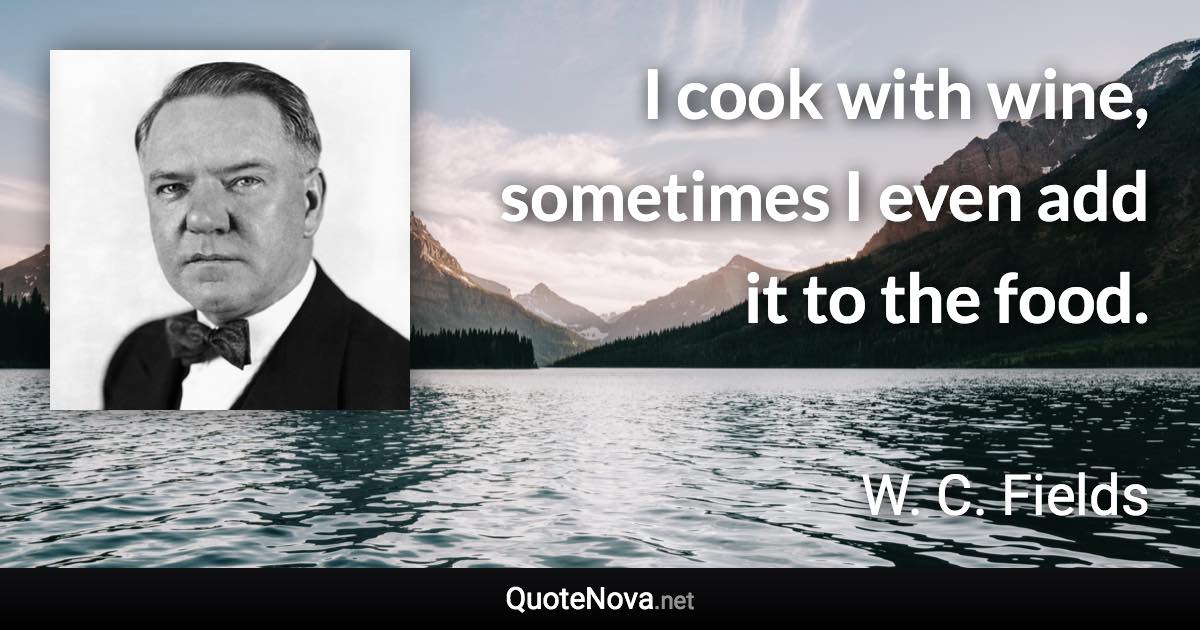 I cook with wine, sometimes I even add it to the food.

W. C. Fields

QuoteNova.net